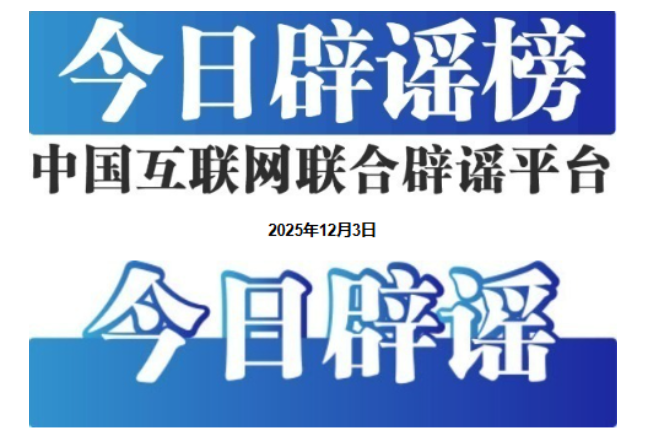 今日辟谣榜

中国互联网联合辟谣平台

2025年12月3日

今日辟谣